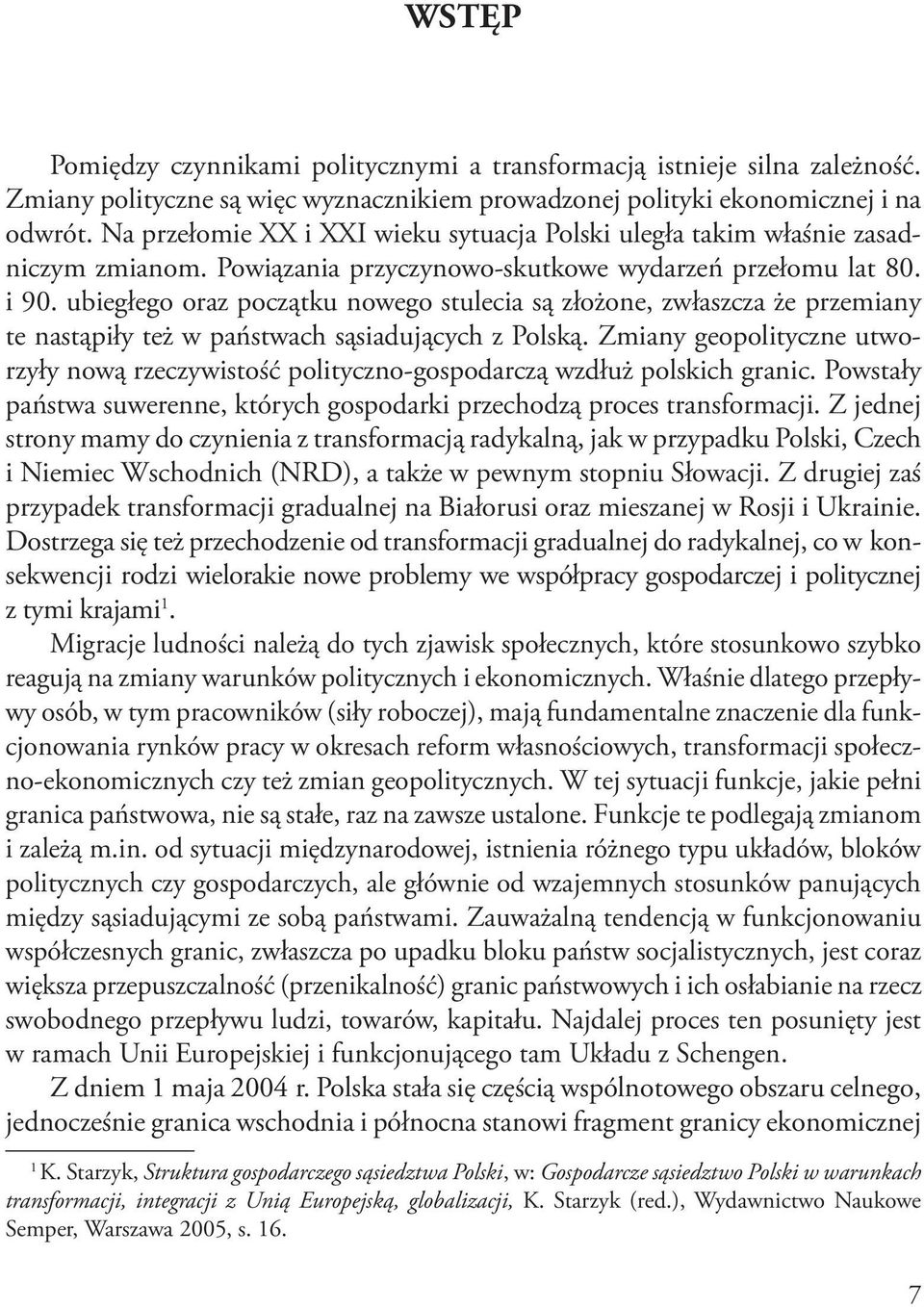 WSTĘP

Pomiędzy czynnikami politycznymi a transformacją istnieje silna zależność. Zmiany polityczne są więc wyznacznikiem prowadzonej polityki ekonomicznej i na odwrót. Na przełomie XX i XXI wieku sytuacja Polski uległa takim właśnie zasadniczym zmianom. Powiązania przyczynowo-skutkowe wydarzeń przełomu lat 80. i 90. ubiegłego oraz początku nowego stulecia są złożone, zwłaszcza że przemiany te nastąpiły też w państwach sąsiadujących z Polską. Zmiany geopolityczne utworzyły nową rzeczywistość polityczno-gospodarczą wzdłuż polskich granic. Powstały państwa suwerenne, których gospodarki przechodzą proces transformacji. Z jednej strony mamy do czynienia z transformacją radykalną, jak w przypadku Polski, Czech i Niemiec Wschodnich (NRD), a także w pewnym stopniu Słowacji. Z drugiej zaś przypadek transformacji gradualnej na Białorusi oraz mieszanej w Rosji i Ukrainie. Dostrzega się też przechodzenie od transformacji gradualnej do radykalnej, co w konsekwencji rodzi wielorakie nowe problemy we współpracy gospodarczej i politycznej z tymi krajami$^1$.

Migracje ludności należą do tych zjawisk społecznych, które stosunkowo szybko reagują na zmiany warunków politycznych i ekonomicznych. Właśnie dlatego przepływy osób, w tym pracowników (siły roboczej), mają fundamentalne znaczenie dla funkcjonowania rynków pracy w okresach reform własnościowych, transformacji społeczno-ekonomicznych czy też zmian geopolitycznych. W tej sytuacji funkcje, jakie pełni granica państwowa, nie są stałe, raz na zawsze ustalone. Funkcje te podlegają zmianom i zależą m.in. od sytuacji międzynarodowej, istnienia różnego typu układów, bloków politycznych czy gospodarczych, ale głównie od wzajemnych stosunków panujących między sąsiadującymi ze sobą państwami. Zauważalną tendencją w funkcjonowaniu współczesnych granic, zwłaszcza po upadku bloku państw socjalistycznych, jest coraz większa przepuszczalność (przenikalność) granic państwowych i ich osłabianie na rzecz swobodnego przepływu ludzi, towarów, kapitału. Najdalej proces ten posunięty jest w ramach Unii Europejskiej i funkcjonującego tam Układu z Schengen.

Z dniem 1 maja 2004 r. Polska stała się częścią wspólnotowego obszaru celnego, jednocześnie granica wschodnia i północna stanowi fragment granicy ekonomicznej

$^1$ K. Starzyk, Struktura gospodarczego sąsiedztwa Polski, w: Gospodarcze sąsiedztwo Polski w warunkach transformacji, integracji z Unią Europejską, globalizacji, K. Starzyk (red.), Wydawnictwo Naukowe Semper, Warszawa 2005, s. 16.

7